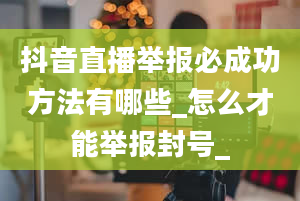 抖音直播举报必成功方法有哪些_怎么才能举报封号_